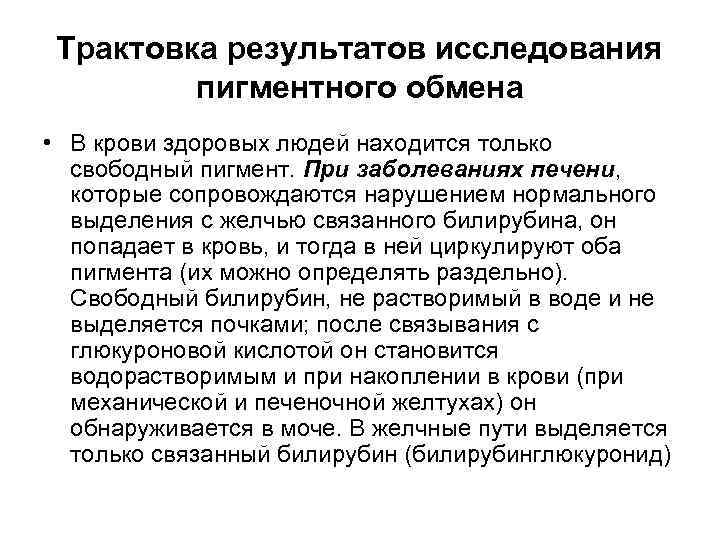 Трактовка результатов исследования пигментного обмена

• В крови здоровых людей находится только свободный пигмент. При заболеваниях печени, которые сопровождаются нарушением нормального выделения с желчью связанного билирубина, он попадает в кровь, и тогда в ней циркулируют оба пигмента (их можно определять раздельно). Свободный билирубин, не растворимый в воде и не выделяется почками; после связывания с глюкуроновой кислотой он становится водорастворимым и при накоплении в крови (при механической и печеночной желтухах) он обнаруживается в моче. В желчные пути выделяется только связанный билирубин (билирубинглюкуронид)